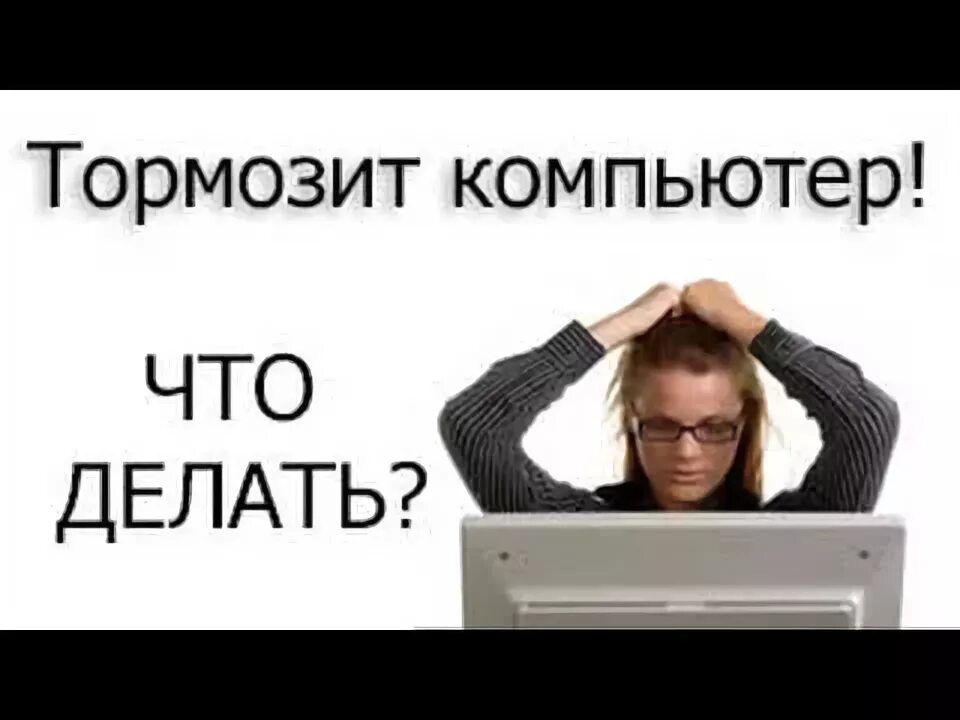 Тормозит компьютер!

ЧТО ДЕЛАТЬ?